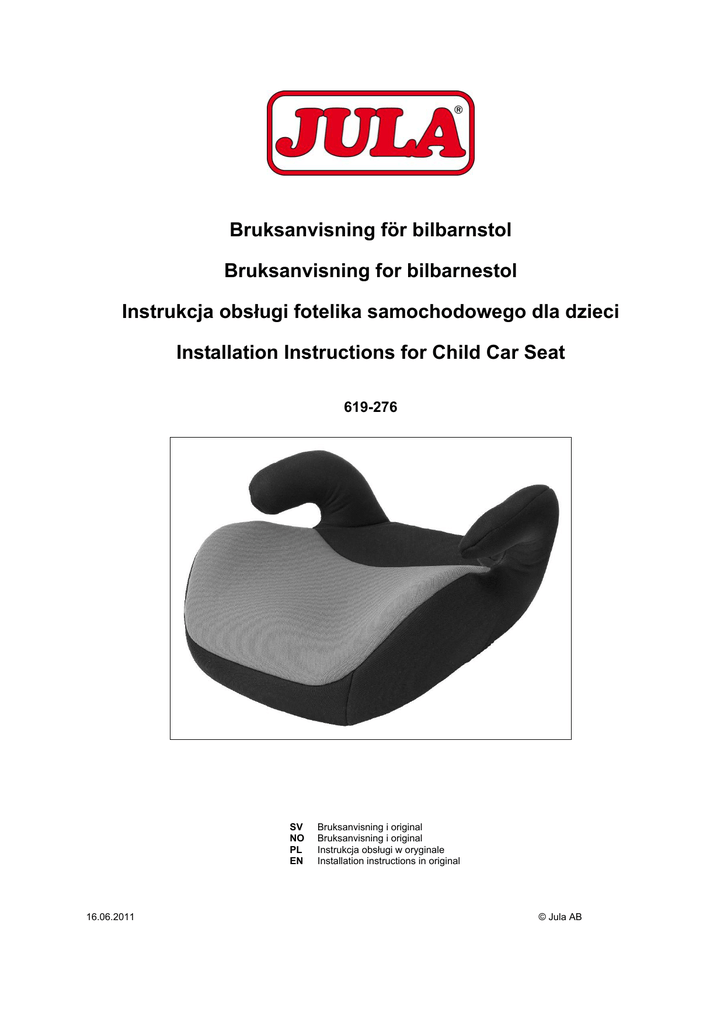 JULA®

Bruksanvisning för bilbarnstol

Bruksanvisning for bilbarnestol

Instrukcja obsługi fotelika samochodowego dla dzieci

Installation Instructions for Child Car Seat

619-276

SV Bruksanvisning i original
NO Bruksanvisning i original
PL Instrukcja obsługi w oryginale
EN Installation instructions in original

16.06.2011

© Jula AB